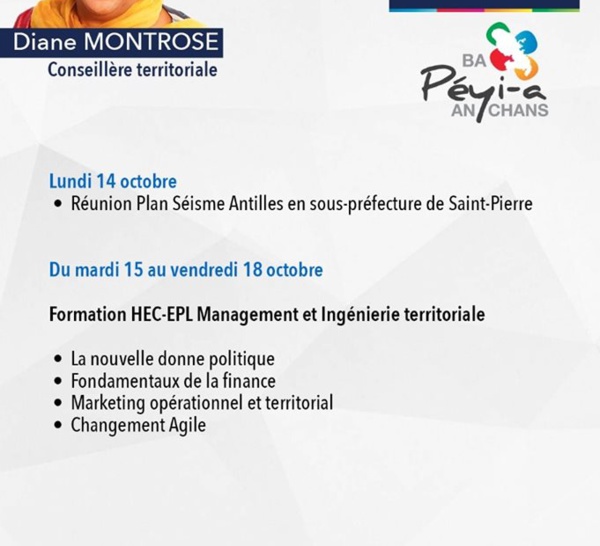 Diane MONTROSE
Conseillère territoriale

BA Péyi-a AN CHANS

Lundi 14 octobre
• Réunion Plan Séisme Antilles en sous-préfecture de Saint-Pierre

Du mardi 15 au vendredi 18 octobre

Formation HEC-EPL Management et Ingénierie territoriale

• La nouvelle donne politique
• Fondamentaux de la finance
• Marketing opérationnel et territorial
• Changement Agile